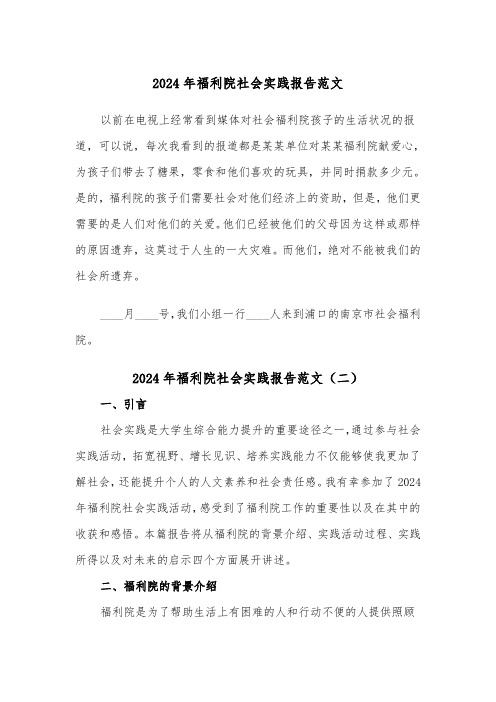 2024年福利院社会实践报告范文

以前在电视上经常看到媒体对社会福利院孩子的生活状况的报道，可以说，每次我看到的报道都是某某单位对某某福利院献爱心，为孩子们带去了糖果，零食和他们喜欢的玩具，并同时捐款多少元。是的，福利院的孩子们需要社会对他们经济上的资助，但是，他们更需要的是人们对他们的关爱。他们已经被他们的父母因为这样或那样的原因遗弃，这莫过于人生的一大灾难。而他们，绝对不能被我们的社会所遗弃。

____月____号，我们小组一行____人来到浦口的南京市社会福利院。

2024年福利院社会实践报告范文（二）

一、引言

社会实践是大学生综合能力提升的重要途径之一，通过参与社会实践活动，拓宽视野、增长见识、培养实践能力不仅能够使我更加了解社会，还能提升个人的人文素养和社会责任感。我有幸参加了2024年福利院社会实践活动，感受到了福利院工作的重要性以及在其中的收获和感悟。本篇报告将从福利院的背景介绍、实践活动过程、实践所得以及对未来的启示四个方面展开讲述。

二、福利院的背景介绍

福利院是为了帮助生活上有困难的人和行动不便的人提供照顾